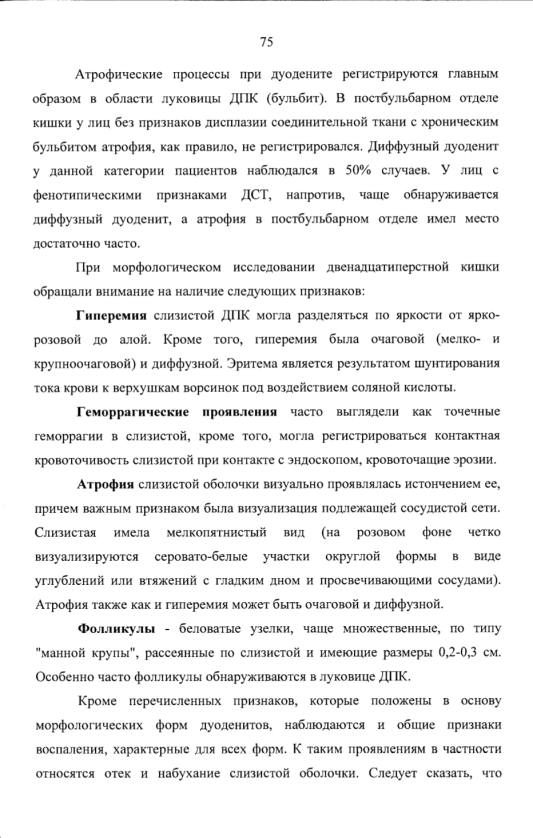 75

Атрофические процессы при дуодените регистрируются главным образом в области луковицы ДПК (бульбит). В постбульбарном отделе кишки у лиц без признаков дисплазии соединительной ткани с хроническим бульбитом атрофия, как правило, не регистрировался. Диффузный дуоденит у данной категории пациентов наблюдался в 50% случаев. У лиц с фенотипическими признаками ДСТ, напротив, чаще обнаруживается диффузный дуоденит, а атрофия в постбульбарном отделе имел место достаточно часто.

При морфологическом исследовании двенадцатиперстной кишки обращали внимание на наличие следующих признаков:

Гиперемия слизистой ДПК могла разделяться по яркости от ярко-розовой до алой. Кроме того, гиперемия была очаговой (мелко- и крупноочаговой) и диффузной. Эритема является результатом шунтирования тока крови к верхушкам ворсинок под воздействием соляной кислоты.

Геморрагические проявления часто выглядели как точечные геморрагии в слизистой, кроме того, могла регистрироваться контактная кровоточивость слизистой при контакте с эндоскопом, кровоточащие эрозии.

Атрофия слизистой оболочки визуально проявлялась истончением ее, причем важным признаком была визуализация подлежащей сосудистой сети. Слизистая имела мелкопятнистый вид (на розовом фоне четко визуализируются серовато-белые участки округлой формы в виде углублений или втяжений с гладким дном и просвечивающими сосудами). Атрофия также как и гиперемия может быть очаговой и диффузной.

Фолликулы - беловатые узелки, чаще множественные, по типу "манной крупы", рассеянные по слизистой и имеющие размеры 0,2-0,3 см. Особенно часто фолликулы обнаруживаются в луковице ДПК.

Кроме перечисленных признаков, которые положены в основу морфологических форм дуоденитов, наблюдаются и общие признаки воспаления, характерные для всех форм. К таким проявлениям в частности относятся отек и набухание слизистой оболочки. Следует сказать, что